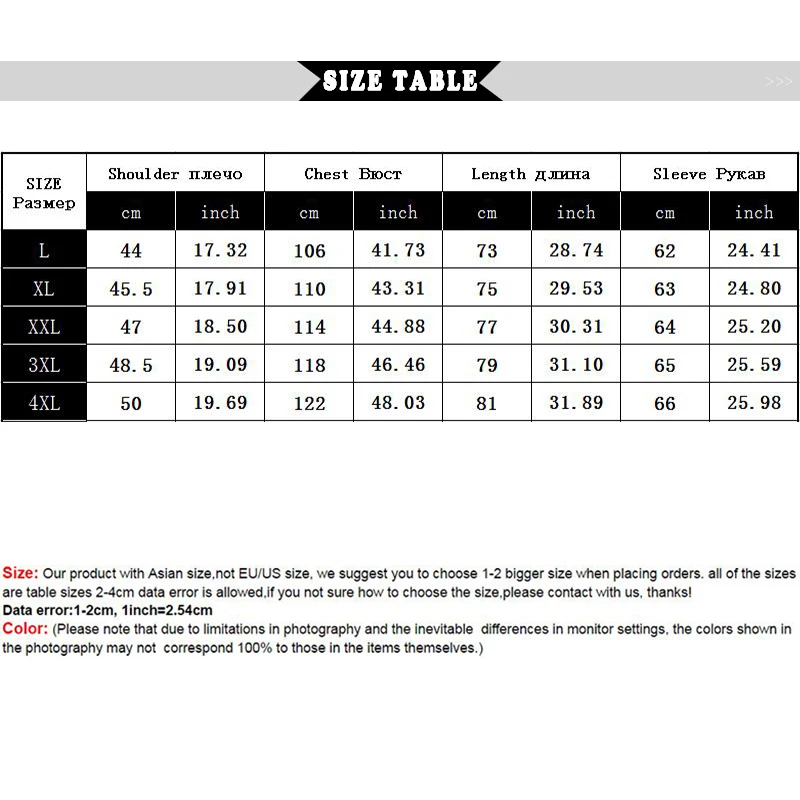 SIZE TABLE

>>>

| SIZE Размер | Shoulder плечо cm | Shoulder плечо inch | Chest Бюст cm | Chest Бюст inch | Length длина cm | Length длина inch | Sleeve Рукав cm | Sleeve Рукав inch |
|---|---|---|---|---|---|---|---|---|
| L | 44 | 17.32 | 106 | 41.73 | 73 | 28.74 | 62 | 24.41 |
| XL | 45.5 | 17.91 | 110 | 43.31 | 75 | 29.53 | 63 | 24.80 |
| XXL | 47 | 18.50 | 114 | 44.88 | 77 | 30.31 | 64 | 25.20 |
| 3XL | 48.5 | 19.09 | 118 | 46.46 | 79 | 31.10 | 65 | 25.59 |
| 4XL | 50 | 19.69 | 122 | 48.03 | 81 | 31.89 | 66 | 25.98 |

Size: Our product with Asian size,not EU/US size, we suggest you to choose 1-2 bigger size when placing orders. all of the sizes are table sizes 2-4cm data error is allowed,if you not sure how to choose the size,please contact with us, thanks!
Data error:1-2cm, 1inch=2.54cm
Color: (Please note that due to limitations in photography and the inevitable differences in monitor settings, the colors shown in the photography may not correspond 100% to those in the items themselves.)